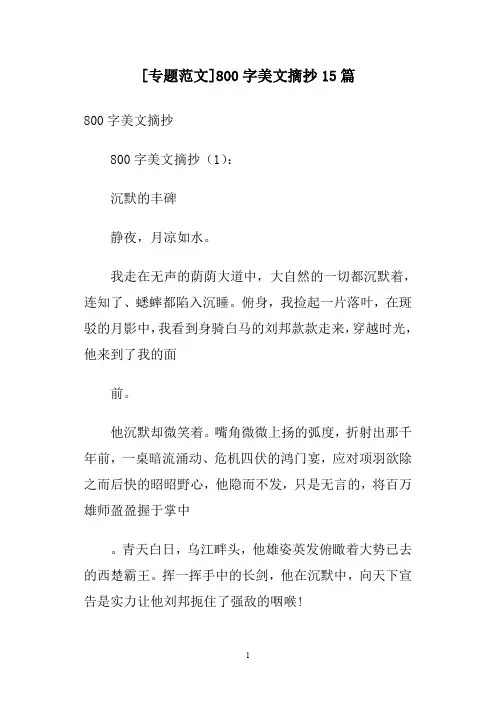 [专题范文]800字美文摘抄15篇

800字美文摘抄

800字美文摘抄（1）：

沉默的丰碑

静夜，月凉如水。

我走在无声的荫荫大道中，大自然的一切都沉默着，连知了、蟋蟀都陷入沉睡。俯身，我捡起一片落叶，在斑驳的月影中，我看到身骑白马的刘邦款款走来，穿越时光，他来到了我的面

前。

他沉默却微笑着。嘴角微微上扬的弧度，折射出那千年前，一桌暗流涌动、危机四伏的鸿门宴，应对项羽欲除之而后快的昭昭野心，他隐而不发，只是无言的，将百万雄师盈盈握于掌中

。青天白日，乌江畔头，他雄姿英发俯瞰着大势已去的西楚霸王。挥一挥手中的长剑，他在沉默中，向天下宣告是实力让他刘邦扼住了强敌的咽喉!

1